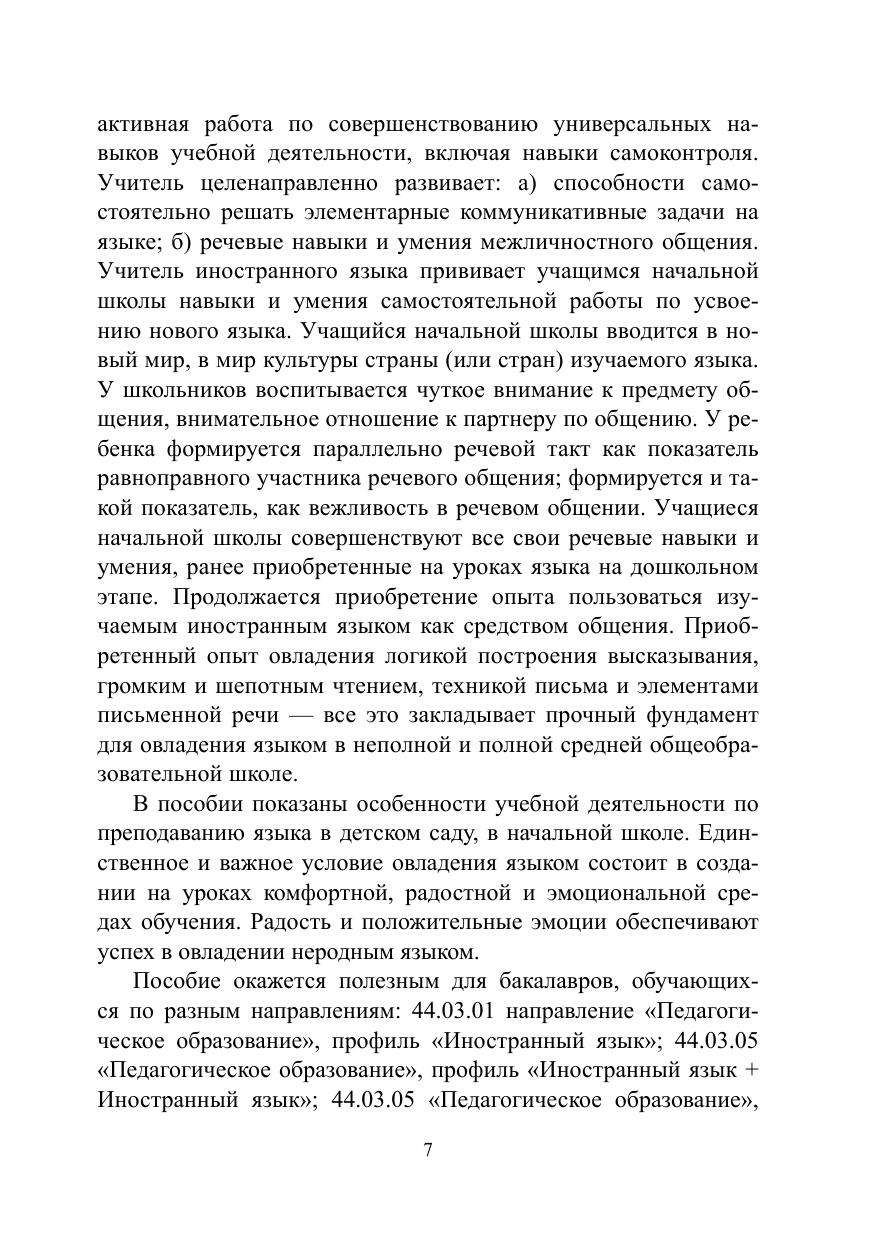 активная работа по совершенствованию универсальных навыков учебной деятельности, включая навыки самоконтроля. Учитель целенаправленно развивает: а) способности самостоятельно решать элементарные коммуникативные задачи на языке; б) речевые навыки и умения межличностного общения. Учитель иностранного языка прививает учащимся начальной школы навыки и умения самостоятельной работы по усвоению нового языка. Учащийся начальной школы вводится в новый мир, в мир культуры страны (или стран) изучаемого языка. У школьников воспитывается чуткое внимание к предмету общения, внимательное отношение к партнеру по общению. У ребенка формируется параллельно речевой такт как показатель равноправного участника речевого общения; формируется и такой показатель, как вежливость в речевом общении. Учащиеся начальной школы совершенствуют все свои речевые навыки и умения, ранее приобретенные на уроках языка на дошкольном этапе. Продолжается приобретение опыта пользоваться изучаемым иностранным языком как средством общения. Приобретенный опыт овладения логикой построения высказывания, громким и шепотным чтением, техникой письма и элементами письменной речи — все это закладывает прочный фундамент для овладения языком в неполной и полной средней общеобразовательной школе.

В пособии показаны особенности учебной деятельности по преподаванию языка в детском саду, в начальной школе. Единственное и важное условие овладения языком состоит в создании на уроках комфортной, радостной и эмоциональной средах обучения. Радость и положительные эмоции обеспечивают успех в овладении неродным языком.

Пособие окажется полезным для бакалавров, обучающихся по разным направлениям: 44.03.01 направление «Педагогическое образование», профиль «Иностранный язык»; 44.03.05 «Педагогическое образование», профиль «Иностранный язык + Иностранный язык»; 44.03.05 «Педагогическое образование»,

7